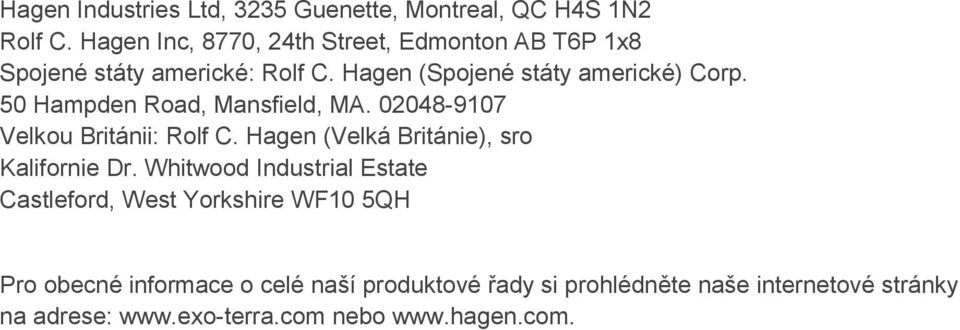 Hagen Industries Ltd, 3235 Guenette, Montreal, QC H4S 1N2
Rolf C. Hagen Inc, 8770, 24th Street, Edmonton AB T6P 1x8
Spojené státy americké: Rolf C. Hagen (Spojené státy americké) Corp.
50 Hampden Road, Mansfield, MA. 02048-9107
Velkou Británii: Rolf C. Hagen (Velká Británie), sro
Kalifornie Dr. Whitwood Industrial Estate
Castleford, West Yorkshire WF10 5QH

Pro obecné informace o celé naší produktové řady si prohlédněte naše internetové stránky na adrese: www.exo-terra.com nebo www.hagen.com.